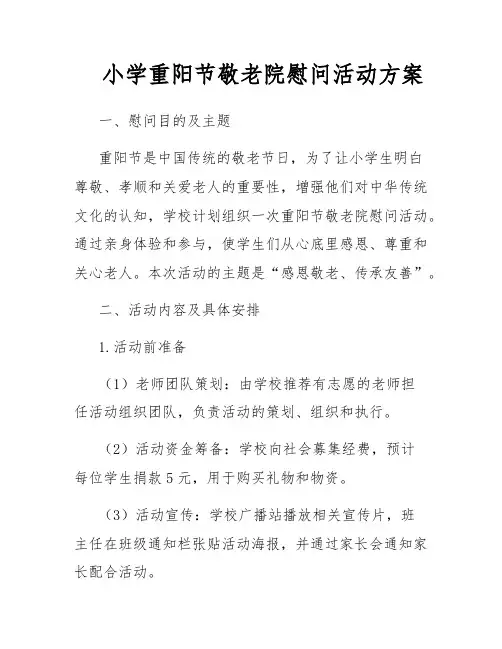 小学重阳节敬老院慰问活动方案

一、慰问目的及主题

重阳节是中国传统的敬老节日，为了让小学生明白尊敬、孝顺和关爱老人的重要性，增强他们对中华传统文化的认知，学校计划组织一次重阳节敬老院慰问活动。通过亲身体验和参与，使学生们从心底里感恩、尊重和关心老人。本次活动的主题是“感恩敬老、传承友善”。

二、活动内容及具体安排

1.活动前准备

（1）老师团队策划：由学校推荐有志愿的老师担任活动组织团队，负责活动的策划、组织和执行。

（2）活动资金筹备：学校向社会募集经费，预计每位学生捐款5元，用于购买礼物和物资。

（3）活动宣传：学校广播站播放相关宣传片，班主任在班级通知栏张贴活动海报，并通过家长会通知家长配合活动。